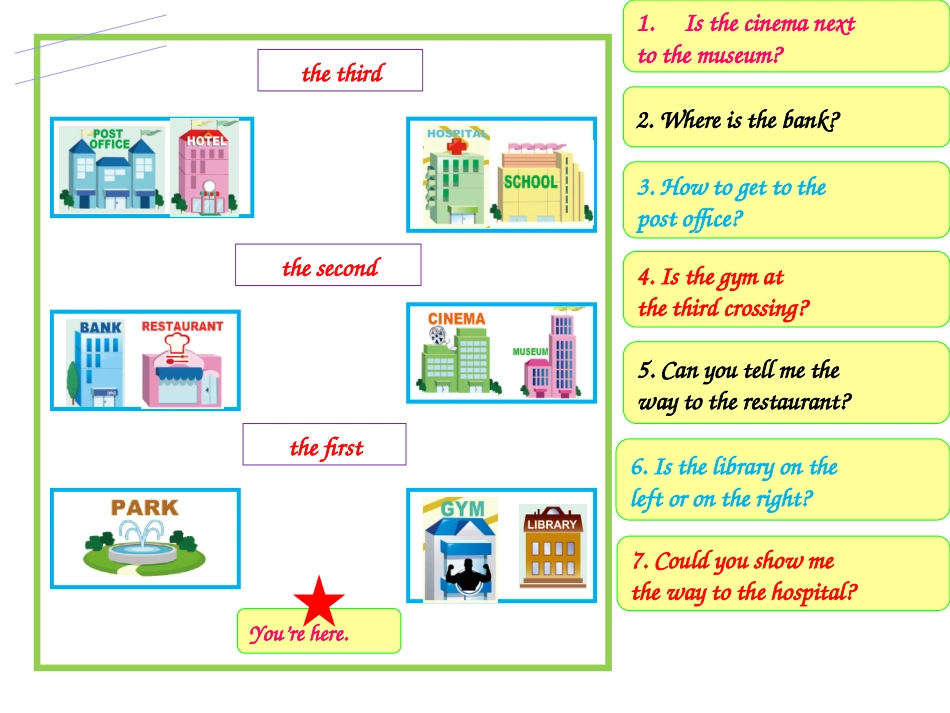 the third

POST OFFICE

HOTEL

HOSPITAL

SCHOOL

the second

BANK

RESTAURANT

CINEMA

MUSEUM

the first

PARK

GYM

LIBRARY

You're here.

1. Is the cinema next to the museum?

2. Where is the bank?

3. How to get to the post office?

4. Is the gym at the third crossing?

5. Can you tell me the way to the restaurant?

6. Is the library on the left or on the right?

7. Could you show me the way to the hospital?